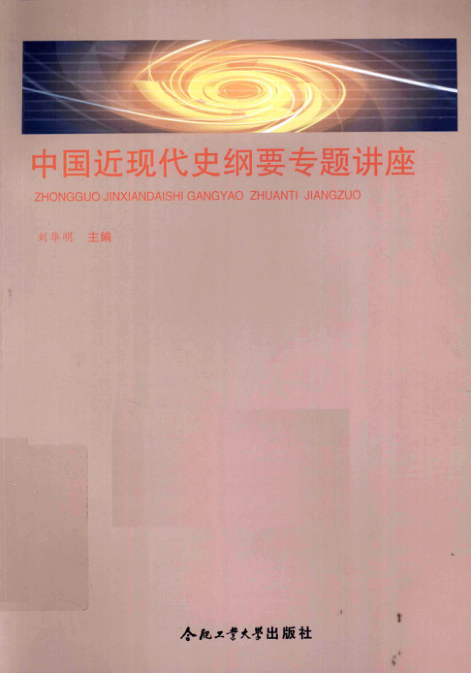 中国近现代史纲要专题讲座

ZHONGGUO JINXIANDAISHI GANGYAO ZHUANTI JIANGZUO

刘华明 主编

合肥工业大学出版社